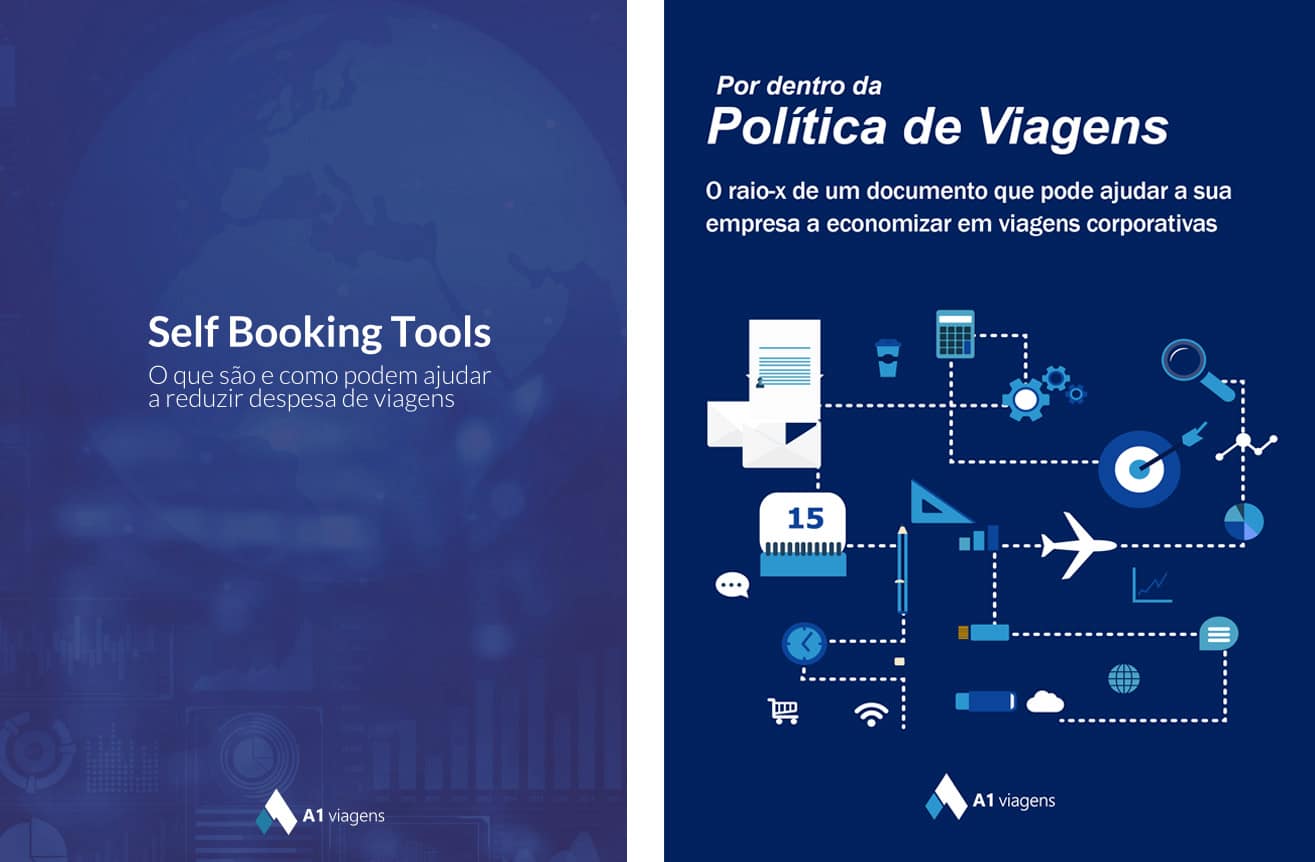 Self Booking Tools
O que são e como podem ajudar a reduzir despesa de viagens

A1 viagens

Por dentro da
Política de Viagens

O raio-x de um documento que pode ajudar a sua empresa a economizar em viagens corporativas

15

A1 viagens